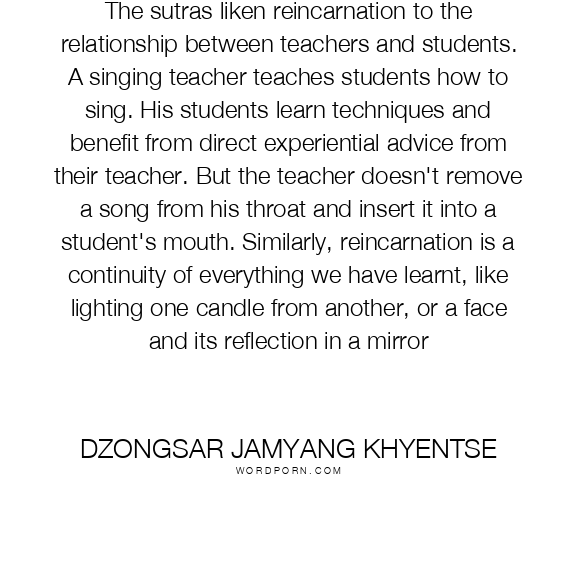 The sutras liken reincarnation to the relationship between teachers and students. A singing teacher teaches students how to sing. His students learn techniques and benefit from direct experiential advice from their teacher. But the teacher doesn't remove a song from his throat and insert it into a student's mouth. Similarly, reincarnation is a continuity of everything we have learnt, like lighting one candle from another, or a face and its reflection in a mirror

DZONGSAR JAMYANG KHYENTSE
WORDPORN.COM